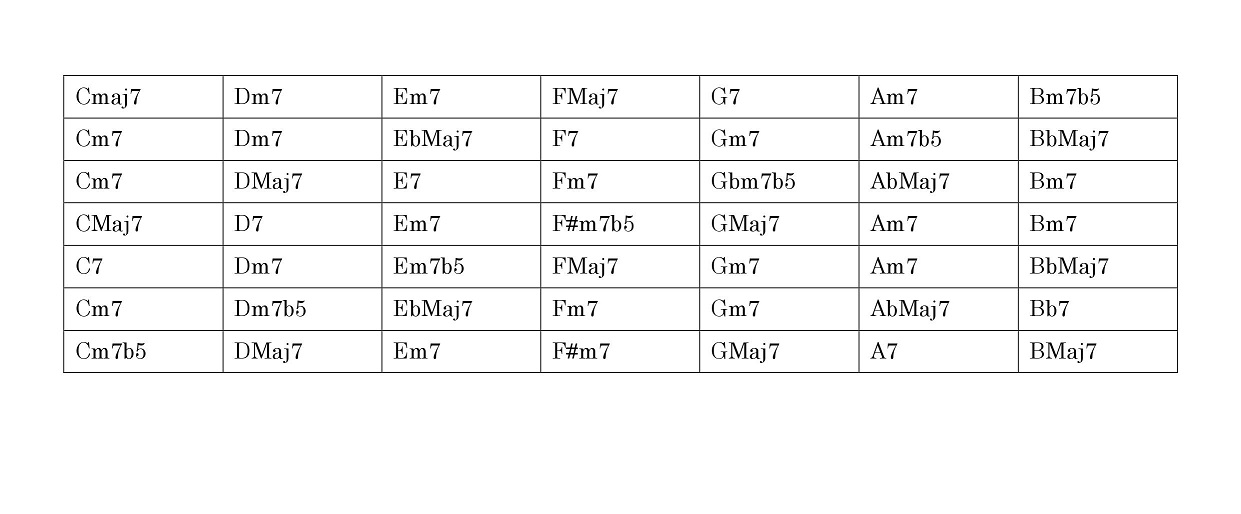 | Cmaj7 | Dm7 | Em7 | FMaj7 | G7 | Am7 | Bm7b5 |
|---|---|---|---|---|---|---|
| Cm7 | Dm7 | EbMaj7 | F7 | Gm7 | Am7b5 | BbMaj7 |
| Cm7 | DMaj7 | E7 | Fm7 | Gbm7b5 | AbMaj7 | Bm7 |
| CMaj7 | D7 | Em7 | F#m7b5 | GMaj7 | Am7 | Bm7 |
| C7 | Dm7 | Em7b5 | FMaj7 | Gm7 | Am7 | BbMaj7 |
| Cm7 | Dm7b5 | EbMaj7 | Fm7 | Gm7 | AbMaj7 | Bb7 |
| Cm7b5 | DMaj7 | Em7 | F#m7 | GMaj7 | A7 | BMaj7 |